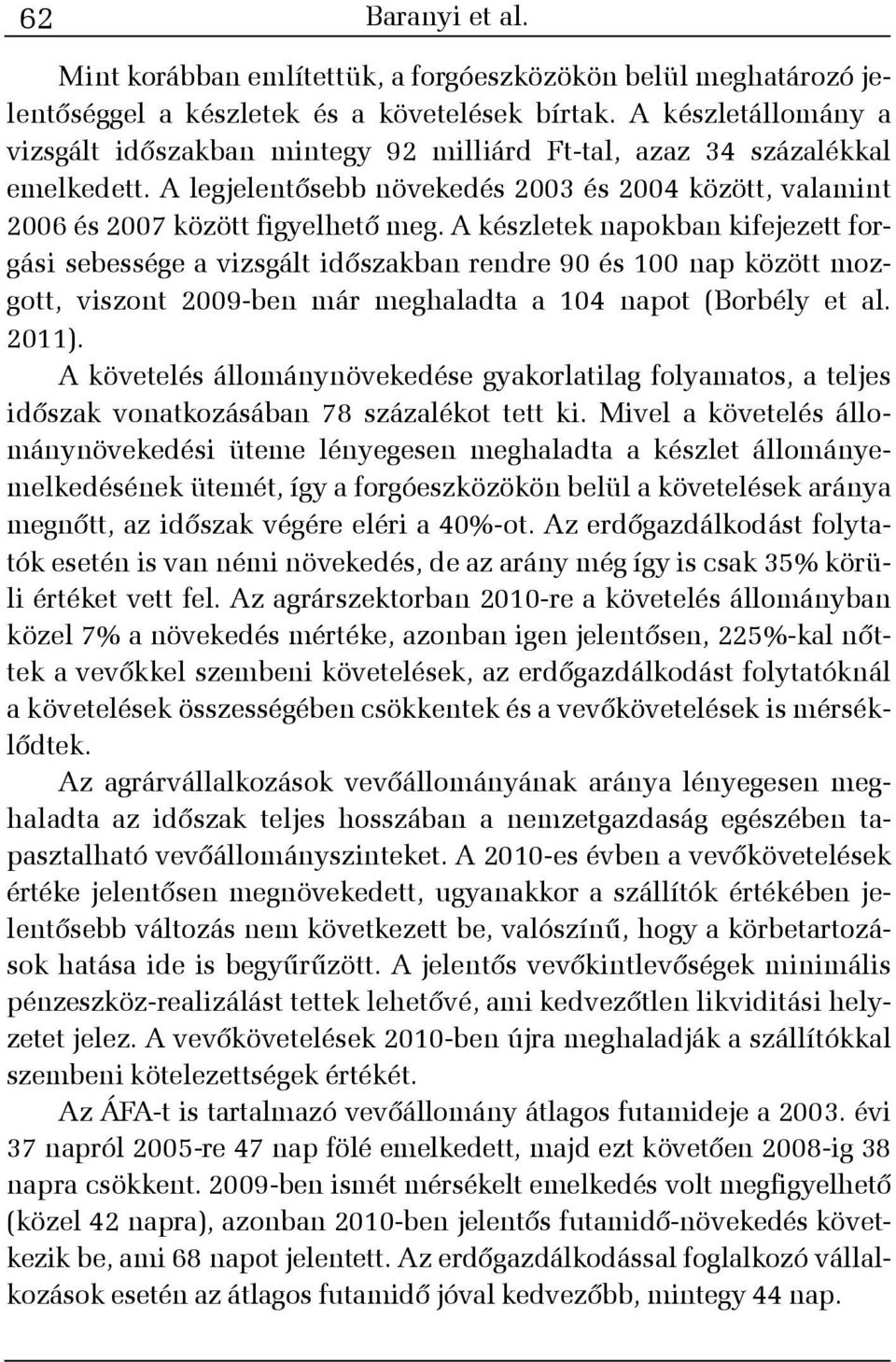 62 Baranyi et al.

Mint korábban említettük, a forgóeszközökön belül meghatározó jelentőséggel a készletek és a követelések bírtak. A készletállomány a vizsgált időszakban mintegy 92 milliárd Ft-tal, azaz 34 százalékkal emelkedett. A legjelentősebb növekedés 2003 és 2004 között, valamint 2006 és 2007 között figyelhető meg. A készletek napokban kifejezett forgási sebessége a vizsgált időszakban rendre 90 és 100 nap között mozgott, viszont 2009-ben már meghaladta a 104 napot (Borbély et al. 2011).

A követelés állománynövekedése gyakorlatilag folyamatos, a teljes időszak vonatkozásában 78 százalékot tett ki. Mivel a követelés állománynövekedési üteme lényegesen meghaladta a készlet állományemelkedésének ütemét, így a forgóeszközökön belül a követelések aránya megnőtt, az időszak végére eléri a 40%-ot. Az erdőgazdálkodást folytatók esetén is van némi növekedés, de az arány még így is csak 35% körüli értéket vett fel. Az agrárszektorban 2010-re a követelés állományban közel 7% a növekedés mértéke, azonban igen jelentősen, 225%-kal nőttek a vevőkkel szembeni követelések, az erdőgazdálkodást folytatóknál a követelések összességében csökkentek és a vevőkövetelések is mérséklődtek.

Az agrárvállalkozások vevőállományának aránya lényegesen meghaladta az időszak teljes hosszában a nemzetgazdaság egészében tapasztalható vevőállományszinteket. A 2010-es évben a vevőkövetelések értéke jelentősen megnövekedett, ugyanakkor a szállítók értékében jelentősebb változás nem következett be, valószínű, hogy a körbetartozások hatása ide is begyűrűzött. A jelentős vevőkintlevőségek minimális pénzeszköz-realizálást tettek lehetővé, ami kedvezőtlen likviditási helyzetet jelez. A vevőkövetelések 2010-ben újra meghaladják a szállítókkal szembeni kötelezettségek értékét.

Az ÁFA-t is tartalmazó vevőállomány átlagos futamideje a 2003. évi 37 napról 2005-re 47 nap fölé emelkedett, majd ezt követően 2008-ig 38 napra csökkent. 2009-ben ismét mérsékelt emelkedés volt megfigyelhető (közel 42 napra), azonban 2010-ben jelentős futamidő-növekedés következik be, ami 68 napot jelentett. Az erdőgazdálkodással foglalkozó vállalkozások esetén az átlagos futamidő jóval kedvezőbb, mintegy 44 nap.